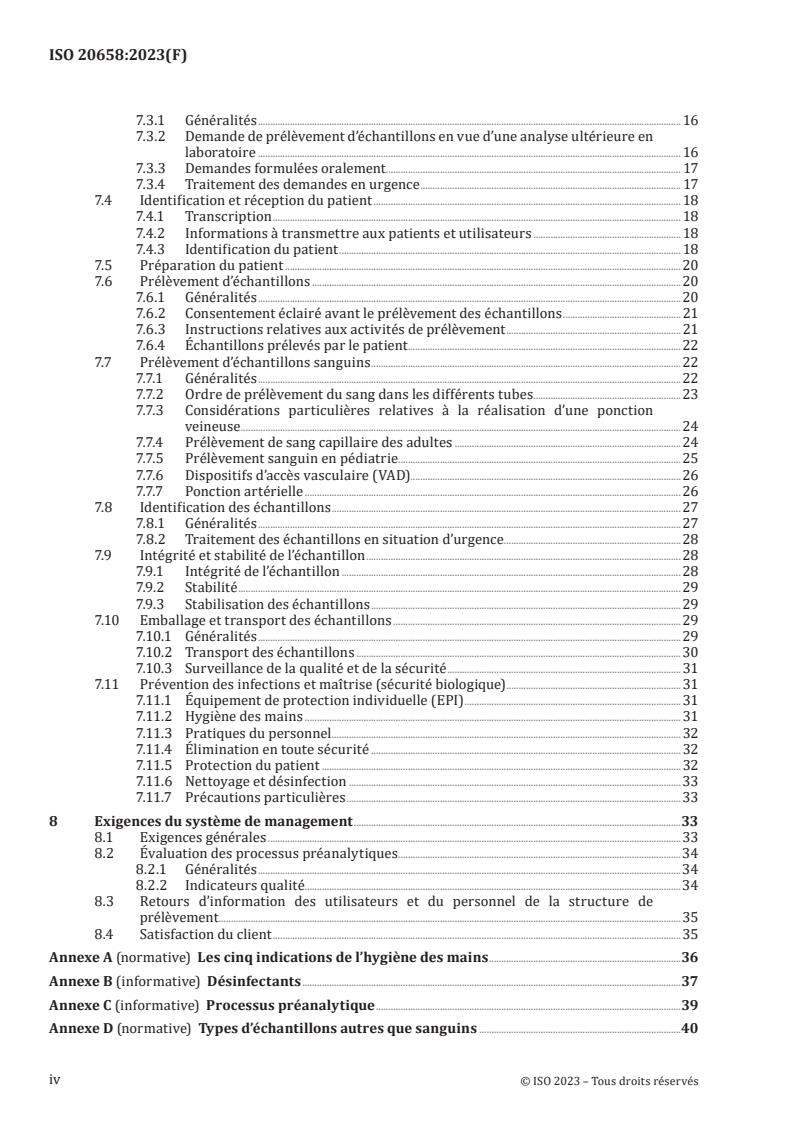 ISO 20658:2023(F)

7.3.1 Généralités 16
7.3.2 Demande de prélèvement d'échantillons en vue d'une analyse ultérieure en laboratoire 16
7.3.3 Demandes formulées oralement 17
7.3.4 Traitement des demandes en urgence 17
7.4 Identification et réception du patient 18
7.4.1 Transcription 18
7.4.2 Informations à transmettre aux patients et utilisateurs 18
7.4.3 Identification du patient 18
7.5 Préparation du patient 20
7.6 Prélèvement d'échantillons 20
7.6.1 Généralités 20
7.6.2 Consentement éclairé avant le prélèvement des échantillons 21
7.6.3 Instructions relatives aux activités de prélèvement 21
7.6.4 Échantillons prélevés par le patient 22
7.7 Prélèvement d'échantillons sanguins 22
7.7.1 Généralités 22
7.7.2 Ordre de prélèvement du sang dans les différents tubes 23
7.7.3 Considérations particulières relatives à la réalisation d'une ponction veineuse 24
7.7.4 Prélèvement de sang capillaire des adultes 24
7.7.5 Prélèvement sanguin en pédiatrie 25
7.7.6 Dispositifs d'accès vasculaire (VAD) 26
7.7.7 Ponction artérielle 26
7.8 Identification des échantillons 27
7.8.1 Généralités 27
7.8.2 Traitement des échantillons en situation d'urgence 28
7.9 Intégrité et stabilité de l'échantillon 28
7.9.1 Intégrité de l'échantillon 28
7.9.2 Stabilité 29
7.9.3 Stabilisation des échantillons 29
7.10 Emballage et transport des échantillons 29
7.10.1 Généralités 29
7.10.2 Transport des échantillons 30
7.10.3 Surveillance de la qualité et de la sécurité 31
7.11 Prévention des infections et maîtrise (sécurité biologique) 31
7.11.1 Équipement de protection individuelle (EPI) 31
7.11.2 Hygiène des mains 31
7.11.3 Pratiques du personnel 32
7.11.4 Élimination en toute sécurité 32
7.11.5 Protection du patient 32
7.11.6 Nettoyage et désinfection 33
7.11.7 Précautions particulières 33

8 Exigences du système de management 33
8.1 Exigences générales 33
8.2 Évaluation des processus préanalytiques 34
8.2.1 Généralités 34
8.2.2 Indicateurs qualité 34
8.3 Retours d'information des utilisateurs et du personnel de la structure de prélèvement 35
8.4 Satisfaction du client 35

Annexe A (normative) Les cinq indications de l'hygiène des mains 36

Annexe B (informative) Désinfectants 37

Annexe C (informative) Processus préanalytique 39

Annexe D (normative) Types d'échantillons autres que sanguins 40

iv © ISO 2023 – Tous droits réservés